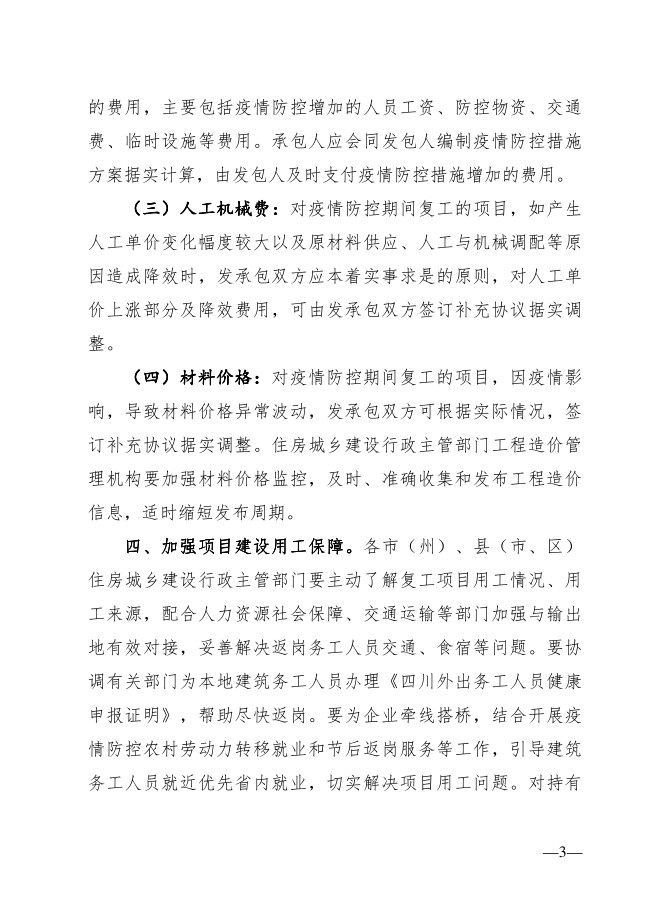 的费用，主要包括疫情防控增加的人员工资、防控物资、交通费、临时设施等费用。承包人应会同发包人编制疫情防控措施方案据实计算，由发包人及时支付疫情防控措施增加的费用。

（三）人工机械费：对疫情防控期间复工的项目，如产生人工单价变化幅度较大以及原材料供应、人工与机械调配等原因造成降效时，发承包双方应本着实事求是的原则，对人工单价上涨部分及降效费用，可由发承包双方签订补充协议据实调整。

（四）材料价格：对疫情防控期间复工的项目，因疫情影响，导致材料价格异常波动，发承包双方可根据实际情况，签订补充协议据实调整。住房城乡建设行政主管部门工程造价管理机构要加强材料价格监控，及时、准确收集和发布工程造价信息，适时缩短发布周期。

四、加强项目建设用工保障。各市（州）、县（市、区）住房城乡建设行政主管部门要主动了解复工项目用工情况、用工来源，配合人力资源社会保障、交通运输等部门加强与输出地有效对接，妥善解决返岗务工人员交通、食宿等问题。要协调有关部门为本地建筑务工人员办理《四川外出务工人员健康申报证明》，帮助尽快返岗。要为企业牵线搭桥，结合开展疫情防控农村劳动力转移就业和节后返岗服务等工作，引导建筑务工人员就近优先省内就业，切实解决项目用工问题。对持有

—3—